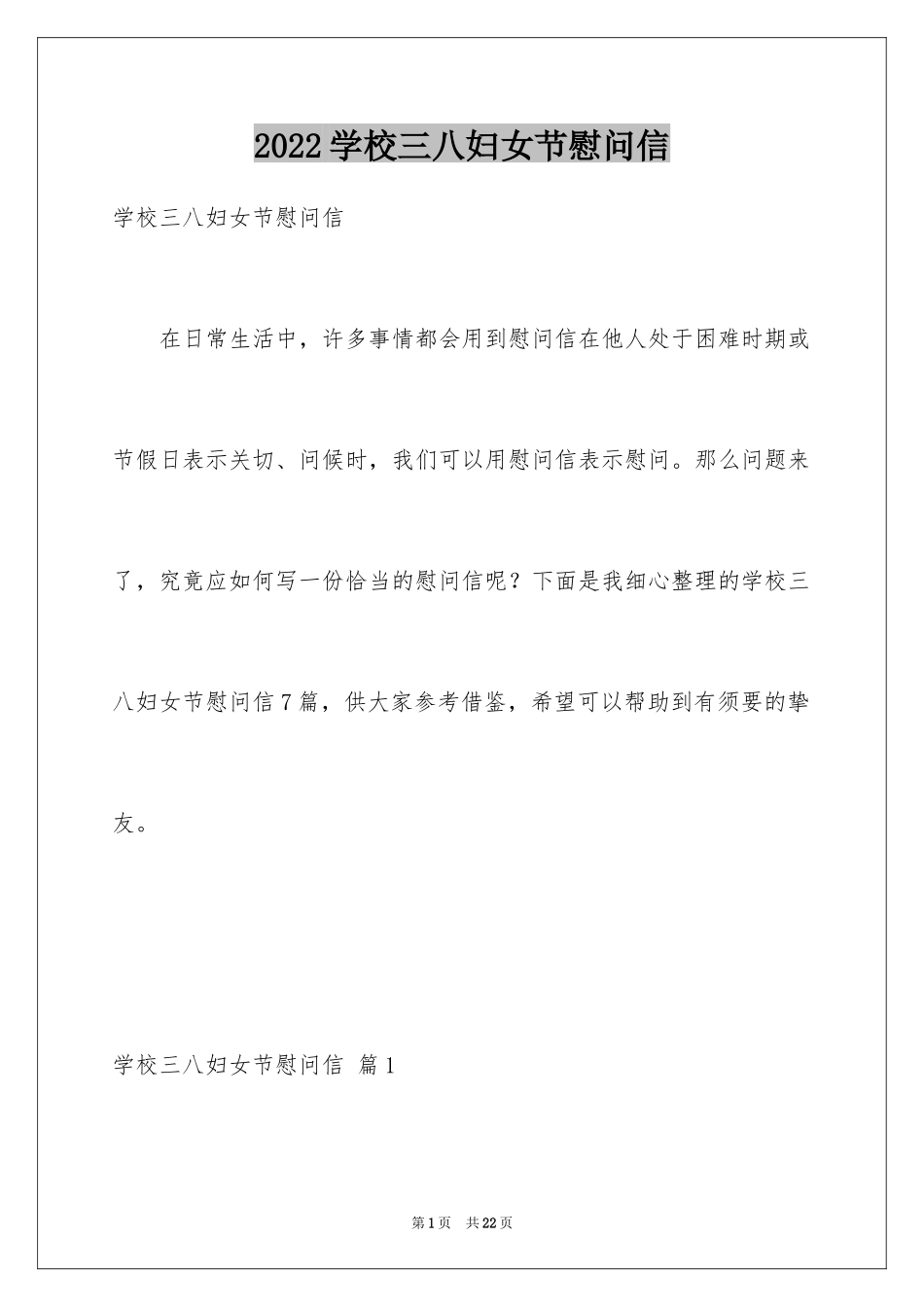 2022学校三八妇女节慰问信

学校三八妇女节慰问信

在日常生活中，许多事情都会用到慰问信在他人处于困难时期或节假日表示关切、问候时，我们可以用慰问信表示慰问。那么问题来了，究竟应如何写一份恰当的慰问信呢？下面是我细心整理的学校三八妇女节慰问信7篇，供大家参考借鉴，希望可以帮助到有须要的挚友。

学校三八妇女节慰问信 篇1

第1页 共22页